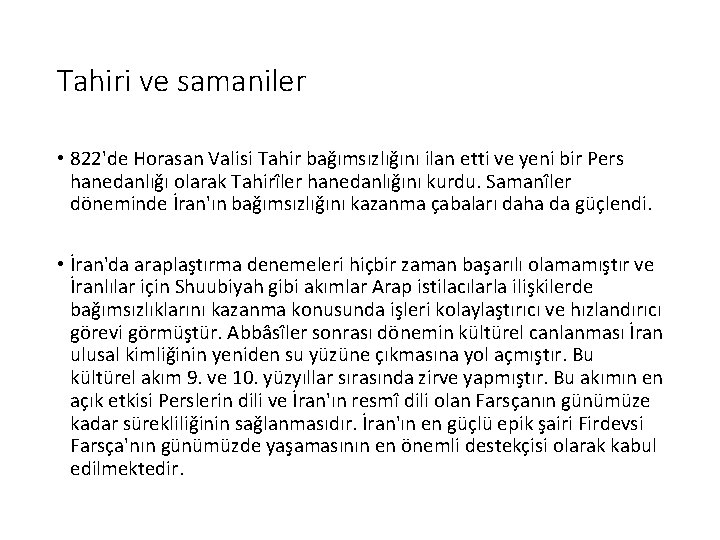 Tahiri ve samaniler

• 822'de Horasan Valisi Tahir bağımsızlığını ilan etti ve yeni bir Pers hanedanlığı olarak Tahirîler hanedanlığını kurdu. Samanîler döneminde İran'ın bağımsızlığını kazanma çabaları daha da güçlendi.

• İran'da araplaştırma denemeleri hiçbir zaman başarılı olamamıştır ve İranlılar için Shuubiyah gibi akımlar Arap istilacılarla ilişkilerde bağımsızlıklarını kazanma konusunda işleri kolaylaştırıcı ve hızlandırıcı görevi görmüştür. Abbâsîler sonrası dönemin kültürel canlanması İran ulusal kimliğinin yeniden su yüzüne çıkmasına yol açmıştır. Bu kültürel akım 9. ve 10. yüzyıllar sırasında zirve yapmıştır. Bu akımın en açık etkisi Perslerin dili ve İran'ın resmî dili olan Farsçanın günümüze kadar sürekliliğinin sağlanmasıdır. İran'ın en güçlü epik şairi Firdevsi Farsça'nın günümüzde yaşamasının en önemli destekçisi olarak kabul edilmektedir.